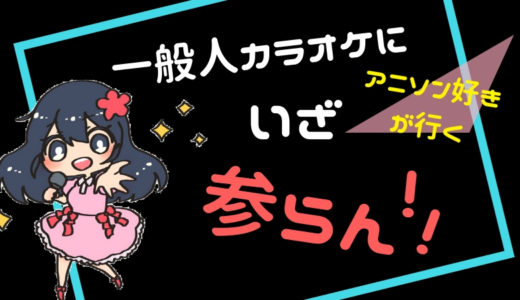 一般人カラオケに
アニソン好きが行く
いざ
参らん!!